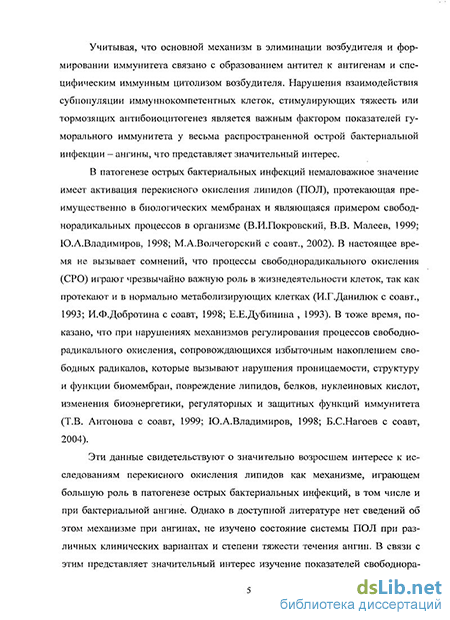 Учитывая, что основной механизм в элиминации возбудителя и формировании иммунитета связано с образованием антител к антигенам и специфическим иммунным цитолизом возбудителя. Нарушения взаимодействия субпопуляции иммуннокомпетентных клеток, стимулирующих тяжесть или тормозящих антибоиоцитогенез является важным фактором показателей гуморального иммунитета у весьма распространенной острой бактериальной инфекции – ангины, что представляет значительный интерес.

В патогенезе острых бактериальных инфекций немаловажное значение имеет активация перекисного окисления липидов (ПОЛ), протекающая преимущественно в биологических мембранах и являющаяся примером свободнорадикальных процессов в организме (В.И.Покровский, В.В. Малеев, 1999; Ю.А.Владимиров, 1998; М.А.Волчегорский с соавт., 2002). В настоящее время не вызывает сомнений, что процессы свободнорадикального окисления (СРО) играют чрезвычайно важную роль в жизнедеятельности клеток, так как протекают и в нормально метаболизирующих клетках (И.Г.Данилюк с соавт., 1993; И.Ф.Добротина с соавт, 1998; Е.Е.Дубинина , 1993). В тоже время, показано, что при нарушениях механизмов регулирования процессов свободнорадикального окисления, сопровождающихся избыточным накоплением свободных радикалов, которые вызывают нарушения проницаемости, структуру и функции биомембран, повреждение липидов, белков, нуклеиновых кислот, изменения биоэнергетики, регуляторных и защитных функций иммунитета (Т.В. Антонова с соавт, 1999; Ю.А.Владимиров, 1998; Б.С.Нагоев с соавт, 2004).

Эти данные свидетельствуют о значительно возросшем интересе к исследованиям перекисного окисления липидов как механизме, играющем большую роль в патогенезе острых бактериальных инфекций, в том числе и при бактериальной ангине. Однако в доступной литературе нет сведений об этом механизме при ангинах, не изучено состояние системы ПОЛ при различных клинических вариантах и степени тяжести течения ангин. В связи с этим представляет значительный интерес изучение показателей свободнора-

5

dsLib.net
библиотека диссертаций